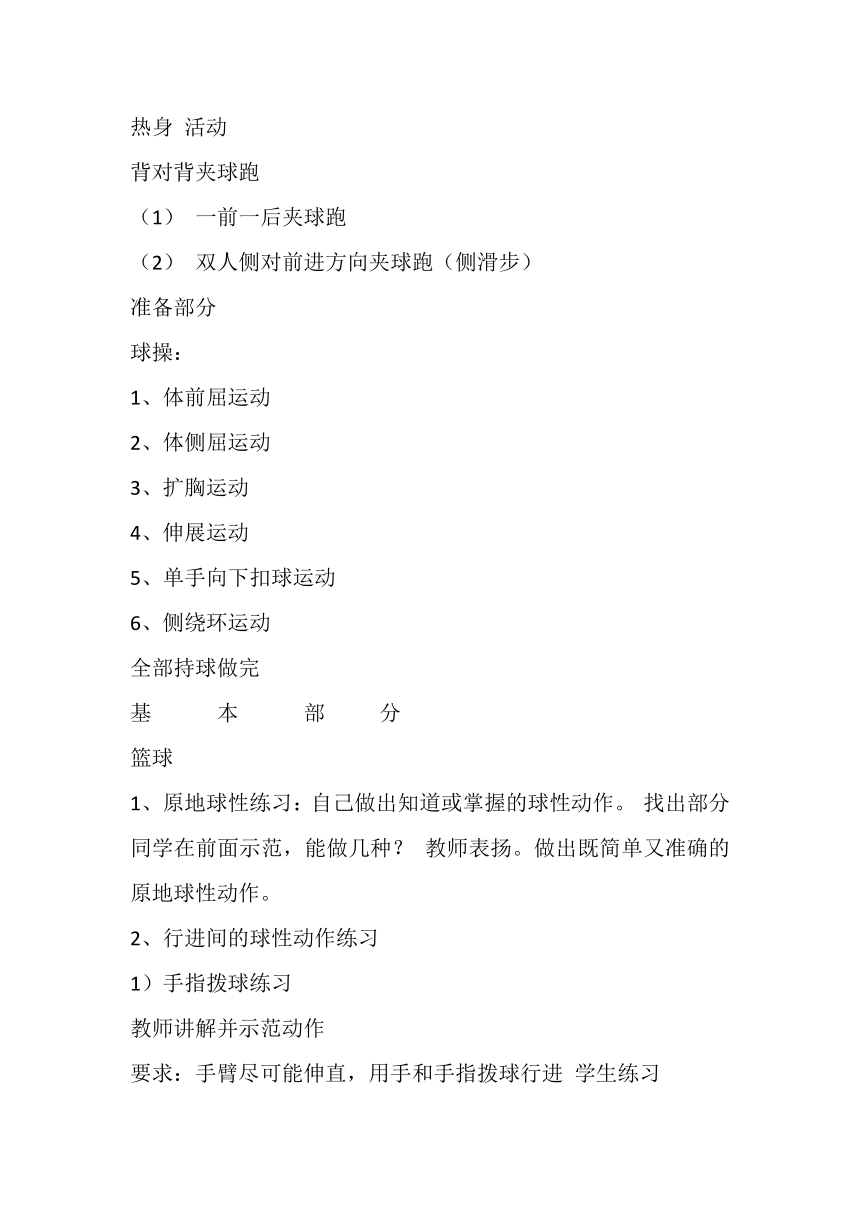 热身 活动

背对背夹球跑

（1） 一前一后夹球跑

（2） 双人侧对前进方向夹球跑（侧滑步）

准备部分

球操：

1、体前屈运动

2、体侧屈运动

3、扩胸运动

4、伸展运动

5、单手向下扣球运动

6、侧绕环运动

全部持球做完

基 本 部 分

篮球

1、原地球性练习：自己做出知道或掌握的球性动作。 找出部分同学在前面示范，能做几种？ 教师表扬。做出既简单又准确的原地球性动作。

2、行进间的球性动作练习

1）手指拨球练习

教师讲解并示范动作

要求：手臂尽可能伸直，用手和手指拨球行进 学生练习